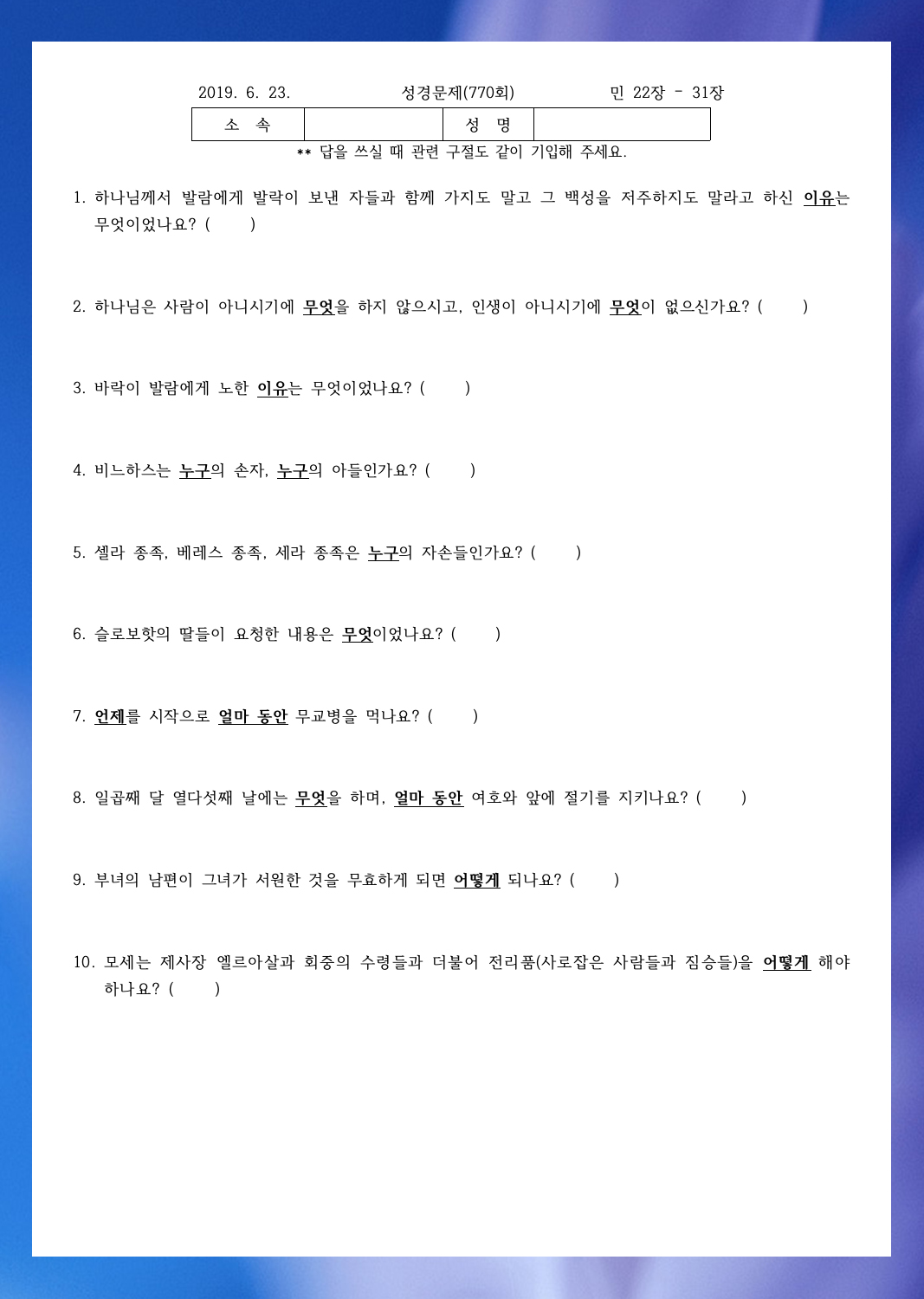 2019. 6. 23. 성경문제(770회) 민 22장 - 31장

| 소 속 | | 성 명 | |
|---|---|---|---|

** 답을 쓰실 때 관련 구절도 같이 기입해 주세요.

1. 하나님께서 발람에게 발락이 보낸 자들과 함께 가지도 말고 그 백성을 저주하지도 말라고 하신 이유는 무엇이었나요? ( )

2. 하나님은 사람이 아니시기에 무엇을 하지 않으시고, 인생이 아니시기에 무엇이 없으신가요? ( )

3. 바락이 발람에게 노한 이유는 무엇이었나요? ( )

4. 비느하스는 누구의 손자, 누구의 아들인가요? ( )

5. 셀라 종족, 베레스 종족, 세라 종족은 누구의 자손들인가요? ( )

6. 슬로보핫의 딸들이 요청한 내용은 무엇이었나요? ( )

7. 언제를 시작으로 얼마 동안 무교병을 먹나요? ( )

8. 일곱째 달 열다섯째 날에는 무엇을 하며, 얼마 동안 여호와 앞에 절기를 지키나요? ( )

9. 부녀의 남편이 그녀가 서원한 것을 무효하게 되면 어떻게 되나요? ( )

10. 모세는 제사장 엘르아살과 회중의 수령들과 더불어 전리품(사로잡은 사람들과 짐승들)을 어떻게 해야 하나요? ( )